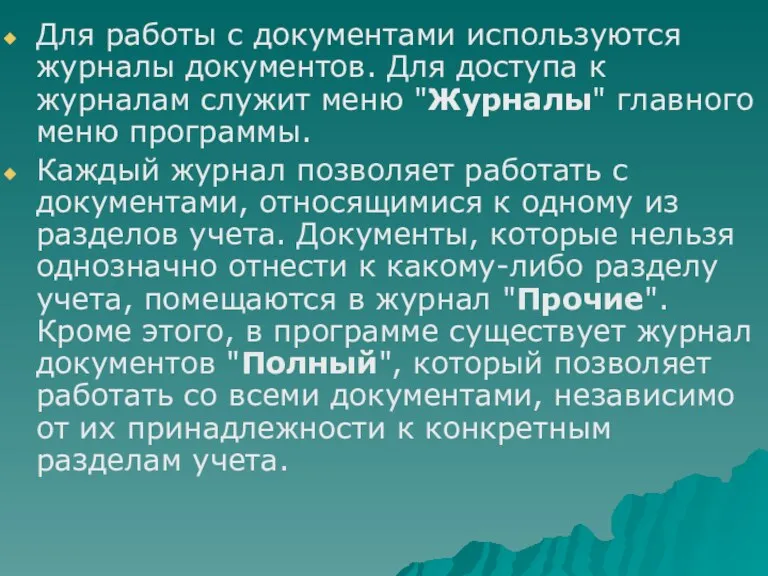 Для работы с документами используются журналы документов. Для доступа к журналам служит меню "Журналы" главного меню программы.

Каждый журнал позволяет работать с документами, относящимися к одному из разделов учета. Документы, которые нельзя однозначно отнести к какому-либо разделу учета, помещаются в журнал "Прочие". Кроме этого, в программе существует журнал документов "Полный", который позволяет работать со всеми документами, независимо от их принадлежности к конкретным разделам учета.